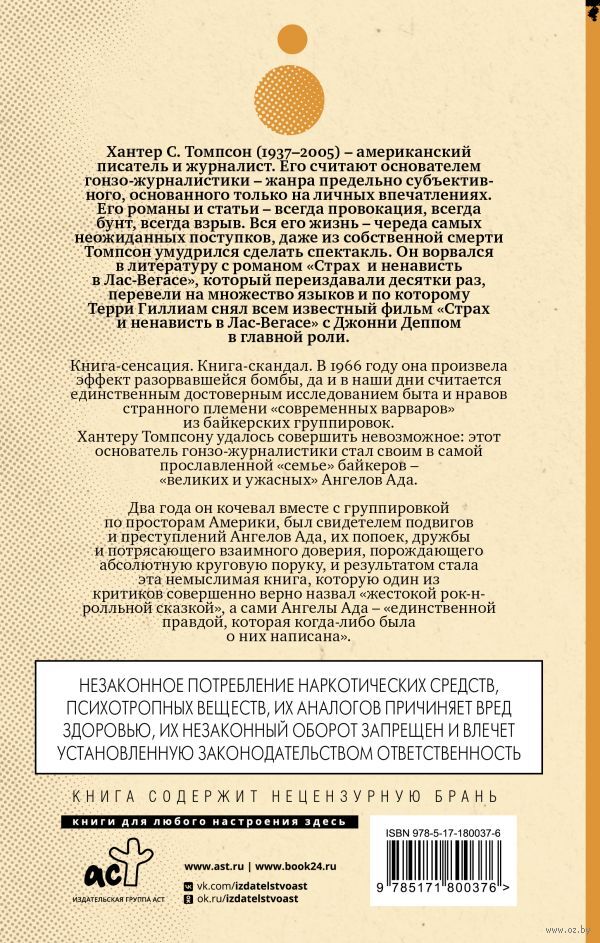 Хантер С. Томпсон (1937–2005) – американский писатель и журналист. Его считают основателем гонзо-журналистики – жанра предельно субъективного, основанного только на личных впечатлениях. Его романы и статьи – всегда провокация, всегда бунт, всегда взрыв. Вся его жизнь – череда самых неожиданных поступков, даже из собственной смерти Томпсон умудрился сделать спектакль. Он ворвался в литературу с романом «Страх и ненависть в Лас-Вегасе», который переиздавали десятки раз, перевели на множество языков и по которому Терри Гиллиам снял всем известный фильм «Страх и ненависть в Лас-Вегасе» с Джонни Деппом в главной роли.

Книга-сенсация. Книга-скандал. В 1966 году она произвела эффект разорвавшейся бомбы, да и в наши дни считается единственным достоверным исследованием быта и нравов странного племени «современных варваров» из байкерских группировок.
Хантеру Томпсону удалось совершить невозможное: этот основатель гонзо-журналистики стал своим в самой прославленной «семье» байкеров – «великих и ужасных» Ангелов Ада.

Два года он кочевал вместе с группировкой по просторам Америки, был свидетелем подвигов и преступлений Ангелов Ада, их попоек, дружбы и потрясающего взаимного доверия, порождающего абсолютную круговую поруку, и результатом стала эта немыслимая книга, которую один из критиков совершенно верно назвал «жестокой рок-н-ролльной сказкой», а сами Ангелы Ада – «единственной правдой, которая когда-либо была о них написана».

НЕЗАКОННОЕ ПОТРЕБЛЕНИЕ НАРКОТИЧЕСКИХ СРЕДСТВ, ПСИХОТРОПНЫХ ВЕЩЕСТВ, ИХ АНАЛОГОВ ПРИЧИНЯЕТ ВРЕД ЗДОРОВЬЮ, ИХ НЕЗАКОННЫЙ ОБОРОТ ЗАПРЕЩЕН И ВЛЕЧЕТ УСТАНОВЛЕННУЮ ЗАКОНОДАТЕЛЬСТВОМ ОТВЕТСТВЕННОСТЬ

КНИГА СОДЕРЖИТ НЕЦЕНЗУРНУЮ БРАНЬ

книги для любого настроения здесь

аст
ИЗДАТЕЛЬСКАЯ ГРУППА АСТ

www.ast.ru | www.book24.ru
vk.com/izdatelstvoast
ok.ru/izdatelstvoast

ISBN 978-5-17-180037-6
9 785171 800376 >

www.oz.by